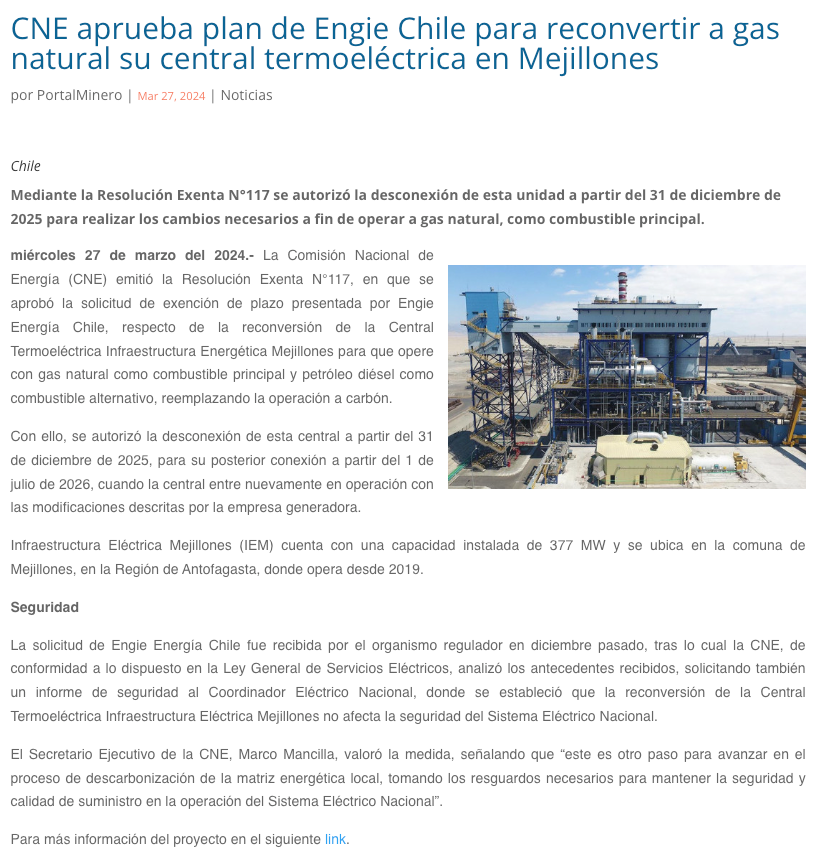 CNE aprueba plan de Engie Chile para reconvertir a gas natural su central termoeléctrica en Mejillones

por PortalMinero | Mar 27, 2024 | Noticias

Chile

Mediante la Resolución Exenta N°117 se autorizó la desconexión de esta unidad a partir del 31 de diciembre de 2025 para realizar los cambios necesarios a fin de operar a gas natural, como combustible principal.

miércoles 27 de marzo del 2024.- La Comisión Nacional de Energía (CNE) emitió la Resolución Exenta N°117, en que se aprobó la solicitud de exención de plazo presentada por Engie Energía Chile, respecto de la reconversión de la Central Termoeléctrica Infraestructura Energética Mejillones para que opere con gas natural como combustible principal y petróleo diésel como combustible alternativo, reemplazando la operación a carbón.

Con ello, se autorizó la desconexión de esta central a partir del 31 de diciembre de 2025, para su posterior conexión a partir del 1 de julio de 2026, cuando la central entre nuevamente en operación con las modificaciones descritas por la empresa generadora.

Infraestructura Eléctrica Mejillones (IEM) cuenta con una capacidad instalada de 377 MW y se ubica en la comuna de Mejillones, en la Región de Antofagasta, donde opera desde 2019.

Seguridad

La solicitud de Engie Energía Chile fue recibida por el organismo regulador en diciembre pasado, tras lo cual la CNE, de conformidad a lo dispuesto en la Ley General de Servicios Eléctricos, analizó los antecedentes recibidos, solicitando también un informe de seguridad al Coordinador Eléctrico Nacional, donde se estableció que la reconversión de la Central Termoeléctrica Infraestructura Eléctrica Mejillones no afecta la seguridad del Sistema Eléctrico Nacional.

El Secretario Ejecutivo de la CNE, Marco Mancilla, valoró la medida, señalando que “este es otro paso para avanzar en el proceso de descarbonización de la matriz energética local, tomando los resguardos necesarios para mantener la seguridad y calidad de suministro en la operación del Sistema Eléctrico Nacional”.

Para más información del proyecto en el siguiente link.